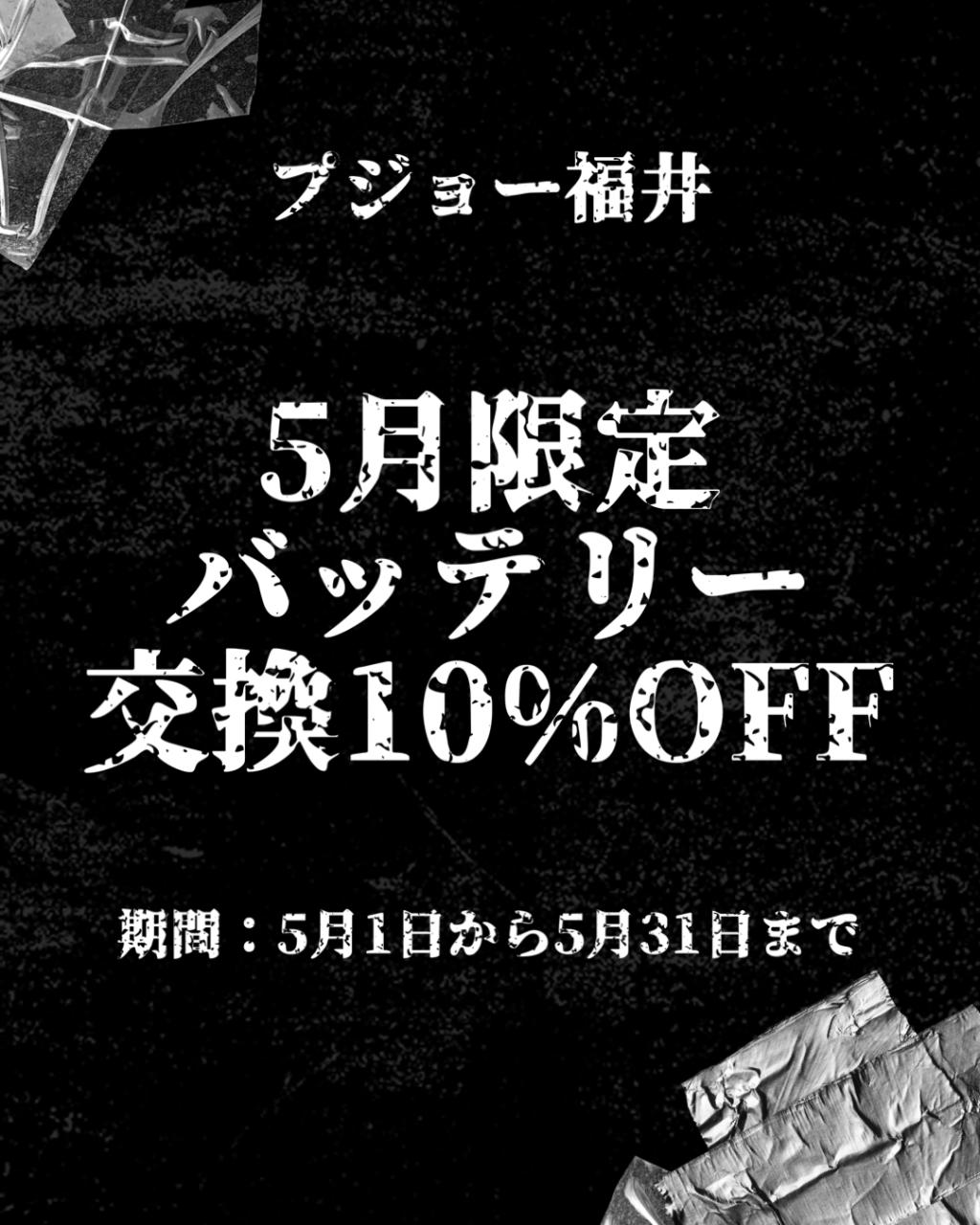 プジョー福井

5月限定
バッテリー
交換10%OFF

期間：5月1日から5月31日まで